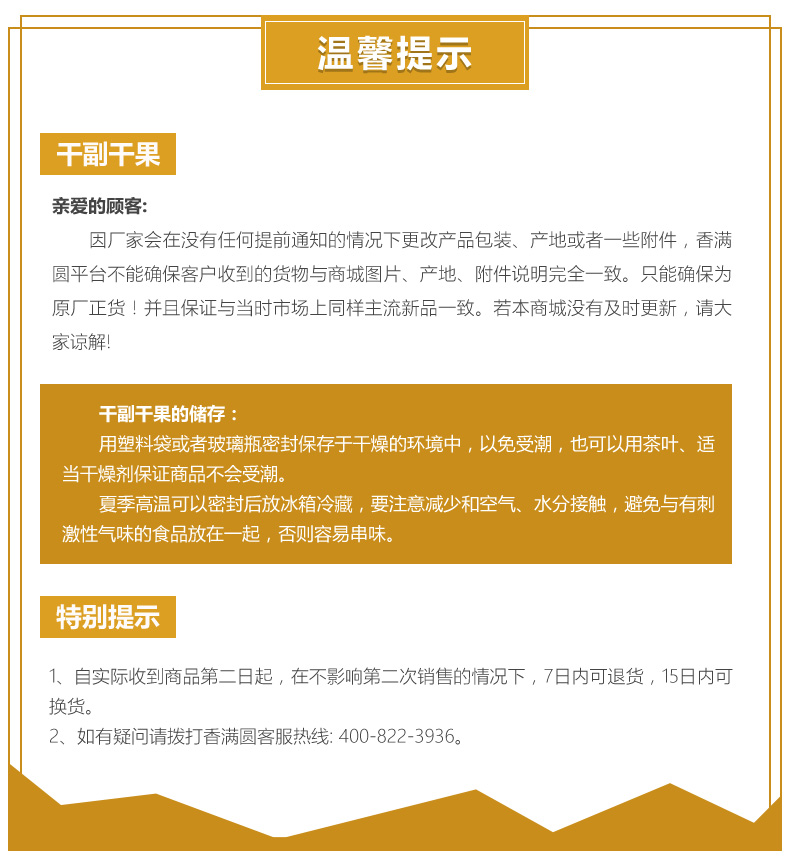 温馨提示

干副干果

亲爱的顾客:

因厂家会在没有任何提前通知的情况下更改产品包装、产地或者一些附件，香满圆平台不能确保客户收到的货物与商城图片、产地、附件说明完全一致。只能确保为原厂正货！并且保证与当时市场上同样主流新品一致。若本商城没有及时更新，请大家谅解!

干副干果的储存：

用塑料袋或者玻璃瓶密封保存于干燥的环境中，以免受潮，也可以用茶叶、适当干燥剂保证商品不会受潮。

夏季高温可以密封后放冰箱冷藏，要注意减少和空气、水分接触，避免与有刺激性气味的食品放在一起，否则容易串味。

特别提示

1、自实际收到商品第二日起，在不影响第二次销售的情况下，7日内可退货，15日内可换货。
2、如有疑问请拨打香满圆客服热线: 400-822-3936。